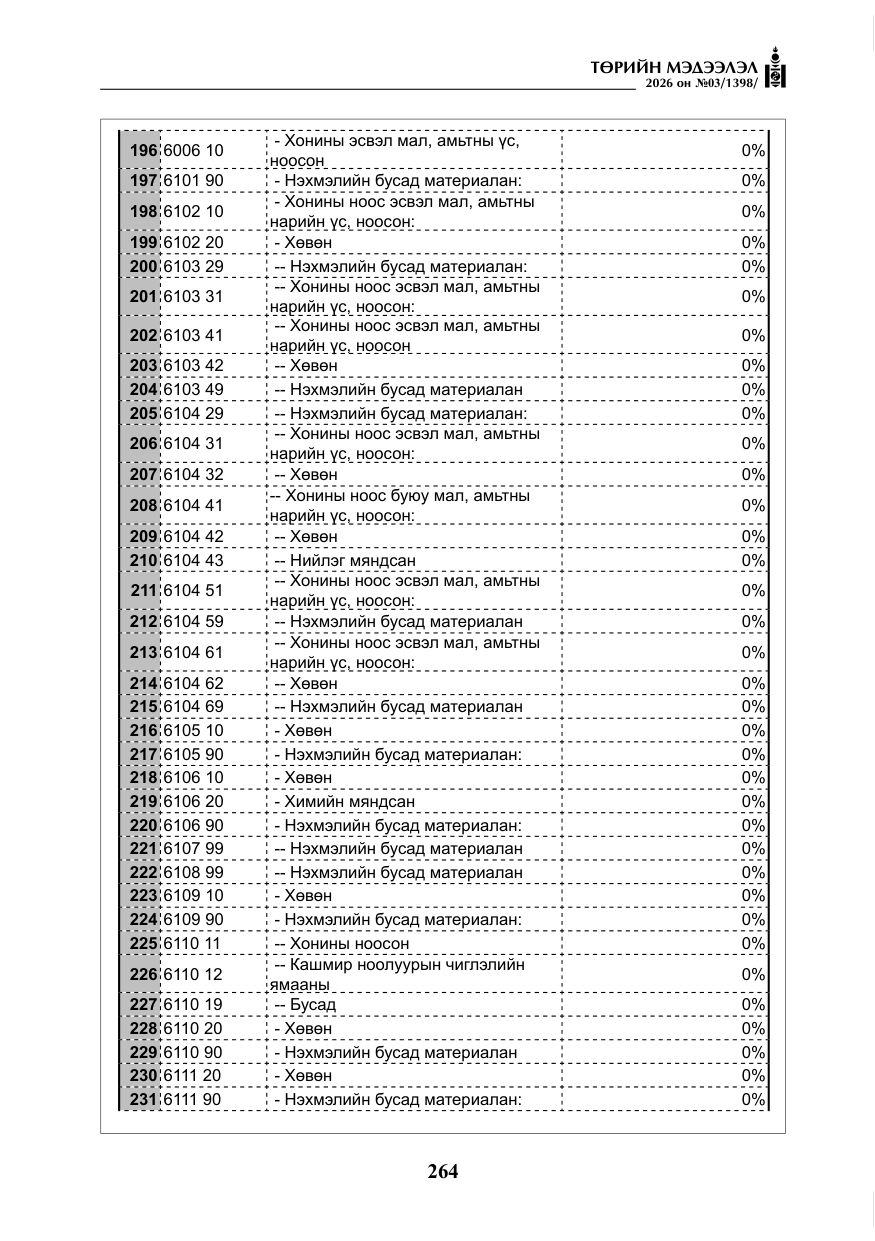 ТӨРИЙН МЭДЭЭЛЭЛ
2026 он №03/1398/

| 196 | 6006 10 | - Хонины эсвэл мал, амьтны үс, ноосон | 0% |
|---|---|---|---|
| 197 | 6101 90 | - Нэхмэлийн бусад материалан: | 0% |
| 198 | 6102 10 | - Хонины ноос эсвэл мал, амьтны нарийн үс, ноосон: | 0% |
| 199 | 6102 20 | - Хөвөн | 0% |
| 200 | 6103 29 | -- Нэхмэлийн бусад материалан: | 0% |
| 201 | 6103 31 | -- Хонины ноос эсвэл мал, амьтны нарийн үс, ноосон: | 0% |
| 202 | 6103 41 | -- Хонины ноос эсвэл мал, амьтны нарийн үс, ноосон | 0% |
| 203 | 6103 42 | -- Хөвөн | 0% |
| 204 | 6103 49 | -- Нэхмэлийн бусад материалан | 0% |
| 205 | 6104 29 | -- Нэхмэлийн бусад материалан: | 0% |
| 206 | 6104 31 | -- Хонины ноос эсвэл мал, амьтны нарийн үс, ноосон: | 0% |
| 207 | 6104 32 | -- Хөвөн | 0% |
| 208 | 6104 41 | -- Хонины ноос буюу мал, амьтны нарийн үс, ноосон: | 0% |
| 209 | 6104 42 | -- Хөвөн | 0% |
| 210 | 6104 43 | -- Нийлэг мяндсан | 0% |
| 211 | 6104 51 | -- Хонины ноос эсвэл мал, амьтны нарийн үс, ноосон: | 0% |
| 212 | 6104 59 | -- Нэхмэлийн бусад материалан | 0% |
| 213 | 6104 61 | -- Хонины ноос эсвэл мал, амьтны нарийн үс, ноосон: | 0% |
| 214 | 6104 62 | -- Хөвөн | 0% |
| 215 | 6104 69 | -- Нэхмэлийн бусад материалан | 0% |
| 216 | 6105 10 | - Хөвөн | 0% |
| 217 | 6105 90 | - Нэхмэлийн бусад материалан: | 0% |
| 218 | 6106 10 | - Хөвөн | 0% |
| 219 | 6106 20 | - Химийн мяндсан | 0% |
| 220 | 6106 90 | - Нэхмэлийн бусад материалан: | 0% |
| 221 | 6107 99 | -- Нэхмэлийн бусад материалан | 0% |
| 222 | 6108 99 | -- Нэхмэлийн бусад материалан | 0% |
| 223 | 6109 10 | - Хөвөн | 0% |
| 224 | 6109 90 | - Нэхмэлийн бусад материалан: | 0% |
| 225 | 6110 11 | -- Хонины ноосон | 0% |
| 226 | 6110 12 | -- Кашмир ноолуурын чиглэлийн ямааны | 0% |
| 227 | 6110 19 | -- Бусад | 0% |
| 228 | 6110 20 | - Хөвөн | 0% |
| 229 | 6110 90 | - Нэхмэлийн бусад материалан | 0% |
| 230 | 6111 20 | - Хөвөн | 0% |
| 231 | 6111 90 | - Нэхмэлийн бусад материалан: | 0% |

264